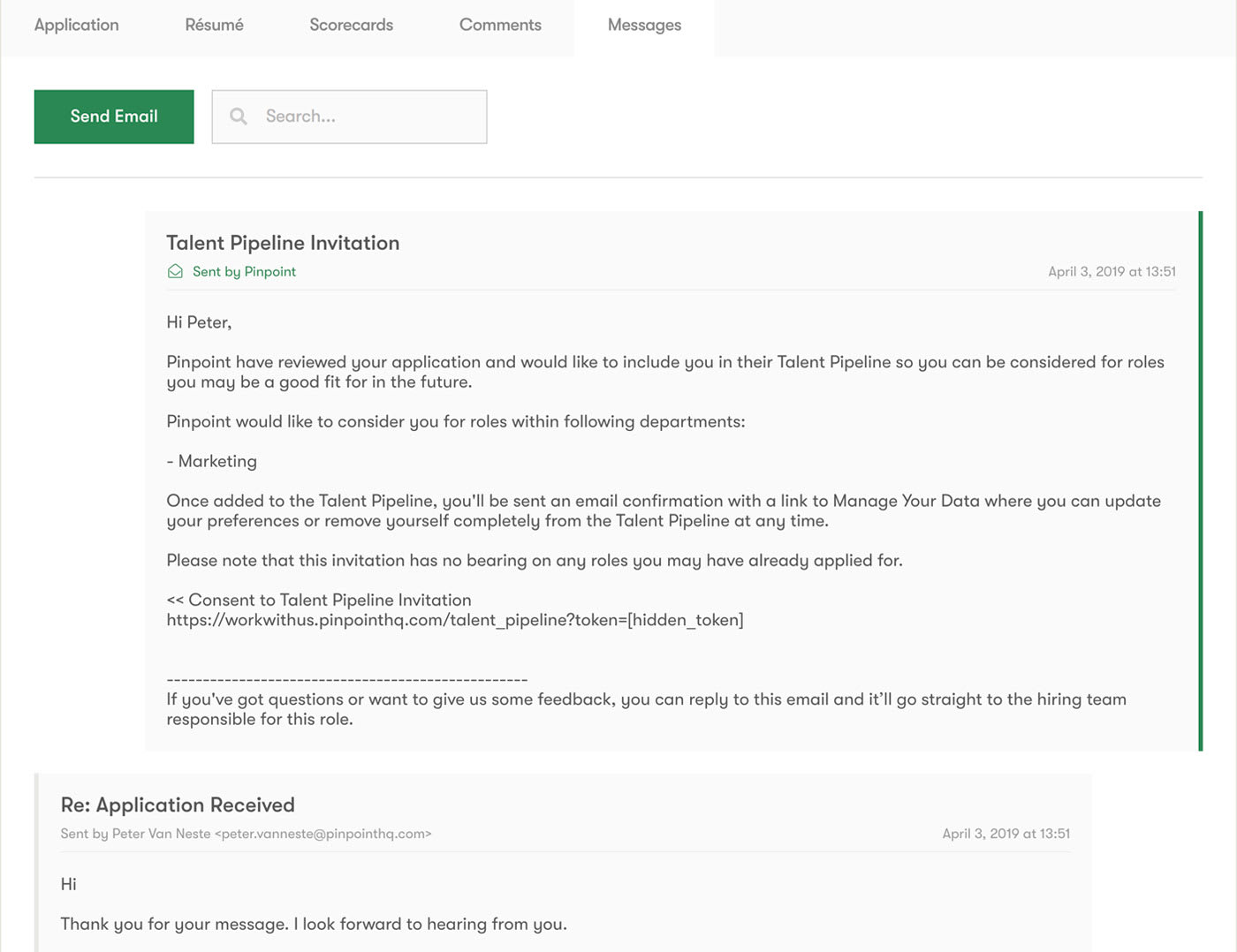 Application Résumé Scorecards Comments Messages

Send Email

Search...

Talent Pipeline Invitation

Sent by Pinpoint

April 3, 2019 at 13:51

Hi Peter,

Pinpoint have reviewed your application and would like to include you in their Talent Pipeline so you can be considered for roles you may be a good fit for in the future.

Pinpoint would like to consider you for roles within following departments:

- Marketing

Once added to the Talent Pipeline, you'll be sent an email confirmation with a link to Manage Your Data where you can update your preferences or remove yourself completely from the Talent Pipeline at any time.

Please note that this invitation has no bearing on any roles you may have already applied for.

<< Consent to Talent Pipeline Invitation
https://workwithus.pinpointhq.com/talent_pipeline?token=[hidden_token]

--------------------------------------------------
If you've got questions or want to give us some feedback, you can reply to this email and it'll go straight to the hiring team responsible for this role.

Re: Application Received

Sent by Peter Van Neste <peter.vanneste@pinpointhq.com>

April 3, 2019 at 13:51

Hi

Thank you for your message. I look forward to hearing from you.